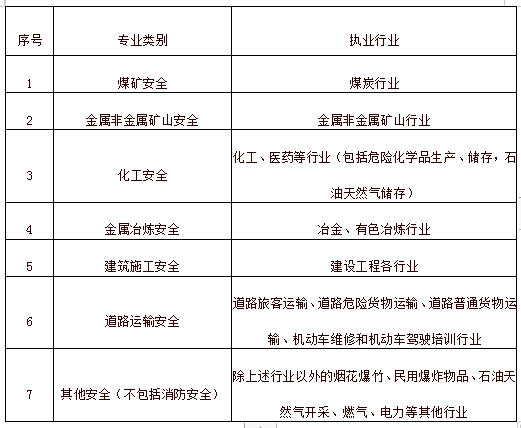 | 序号 | 专业类别 | 执业行业 |
|---|---|---|
| 1 | 煤矿安全 | 煤炭行业 |
| 2 | 金属非金属矿山安全 | 金属非金属矿山行业 |
| 3 | 化工安全 | 化工、医药等行业（包括危险化学品生产、储存，石油天然气储存） |
| 4 | 金属冶炼安全 | 冶金、有色冶炼行业 |
| 5 | 建筑施工安全 | 建设工程各行业 |
| 6 | 道路运输安全 | 道路旅客运输、道路危险货物运输、道路普通货物运输、机动车维修和机动车驾驶培训行业 |
| 7 | 其他安全（不包括消防安全） | 除上述行业以外的烟花爆竹、民用爆炸物品、石油天然气开采、燃气、电力等其他行业 |